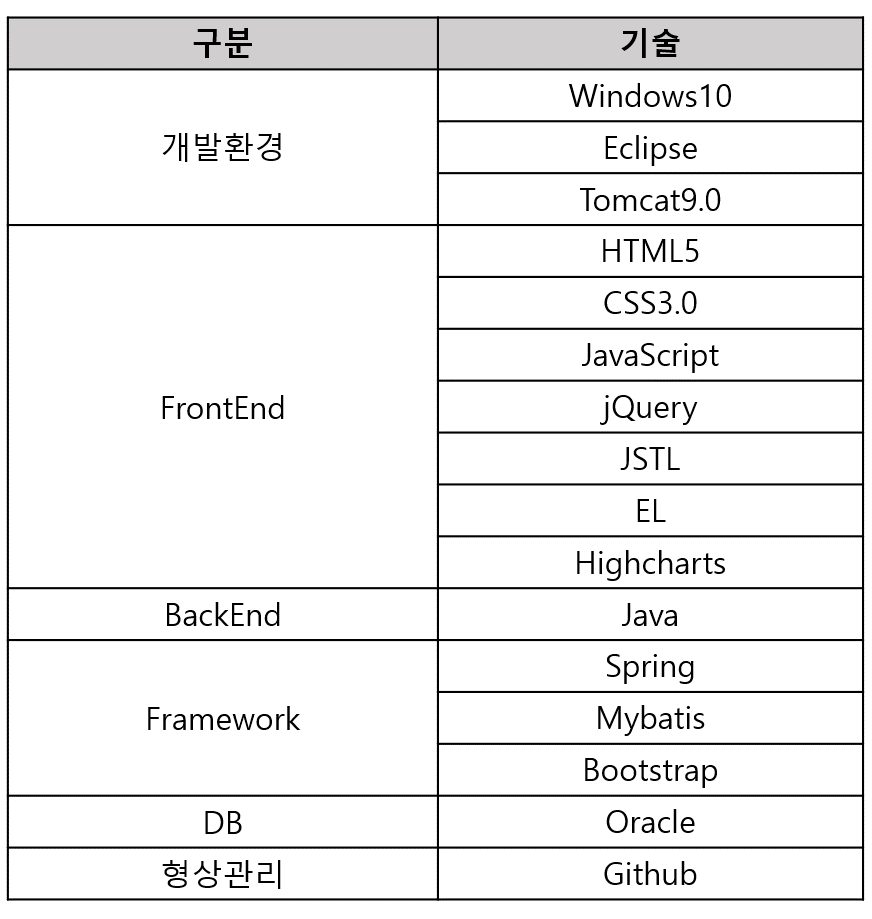 | 구분 | 기술 |
|---|---|
| 개발환경 | Windows10 |
| | Eclipse |
| | Tomcat9.0 |
| FrontEnd | HTML5 |
| | CSS3.0 |
| | JavaScript |
| | jQuery |
| | JSTL |
| | EL |
| | Highcharts |
| BackEnd | Java |
| Framework | Spring |
| | Mybatis |
| | Bootstrap |
| DB | Oracle |
| 형상관리 | Github |